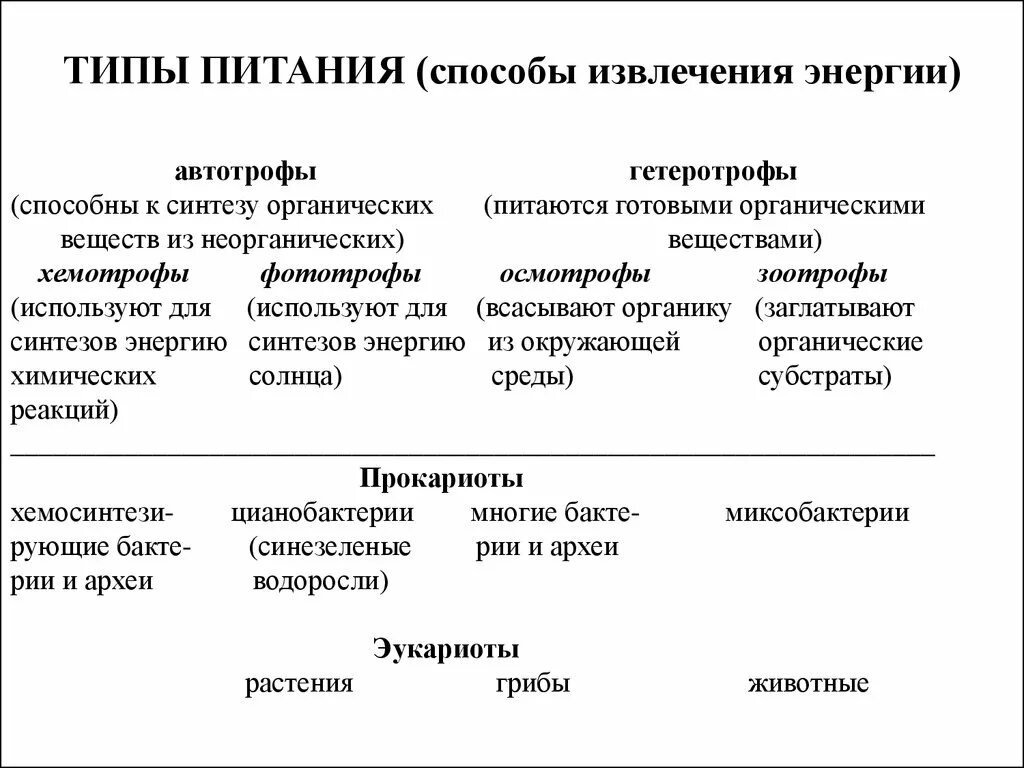 ТИПЫ ПИТАНИЯ (способы извлечения энергии)

автотрофы
(способны к синтезу органических веществ из неорганических)

гетеротрофы
(питаются готовыми органическими веществами)

хемотрофы
(используют для синтезов энергию химических реакций)

фототрофы
(используют для синтезов энергию солнца)

осмотрофы
(всасывают органику из окружающей среды)

зоотрофы
(заглатывают органические субстраты)

Прокариоты

хемосинтезирующие бактерии и археи

цианобактерии (синезеленые водоросли)

многие бактерии и археи

миксобактерии

Эукариоты

растения

грибы

животные